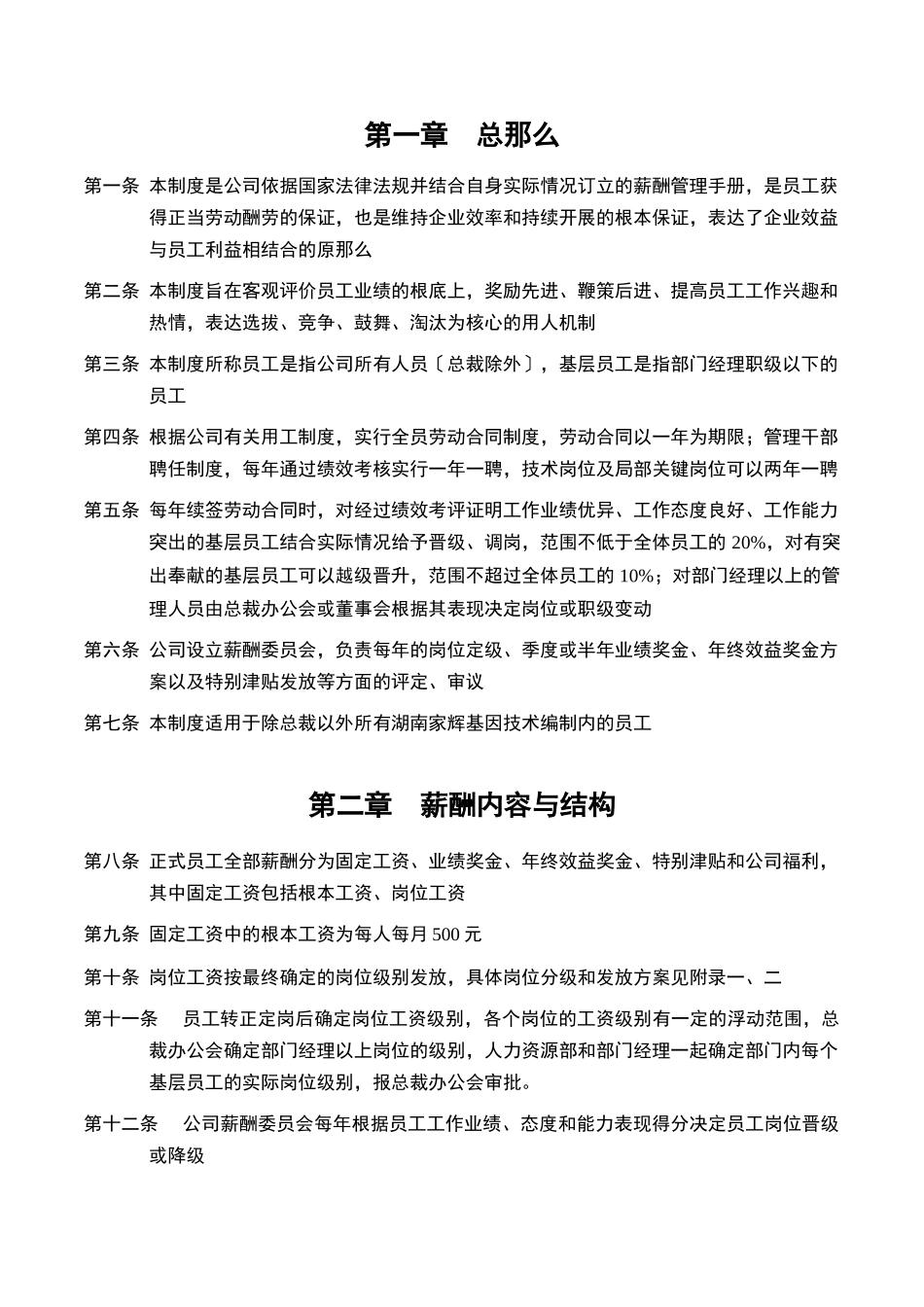 第一章　总那么

第一条 本制度是公司依据国家法律法规并结合自身实际情况订立的薪酬管理手册，是员工获得正当劳动酬劳的保证，也是维持企业效率和持续开展的根本保证，表达了企业效益与员工利益相结合的原那么

第二条 本制度旨在客观评价员工业绩的根底上，奖励先进、鞭策后进、提高员工工作兴趣和热情，表达选拔、竞争、鼓舞、淘汰为核心的用人机制

第三条 本制度所称员工是指公司所有人员〔总裁除外〕，基层员工是指部门经理职级以下的员工

第四条 根据公司有关用工制度，实行全员劳动合同制度，劳动合同以一年为期限；管理干部聘任制度，每年通过绩效考核实行一年一聘，技术岗位及局部关键岗位可以两年一聘

第五条 每年续签劳动合同时，对经过绩效考评证明工作业绩优异、工作态度良好、工作能力突出的基层员工结合实际情况给予晋级、调岗，范围不低于全体员工的 20%，对有突出奉献的基层员工可以越级晋升，范围不超过全体员工的 10%；对部门经理以上的管理人员由总裁办公会或董事会根据其表现决定岗位或职级变动

第六条 公司设立薪酬委员会，负责每年的岗位定级、季度或半年业绩奖金、年终效益奖金方案以及特别津贴发放等方面的评定、审议

第七条 本制度适用于除总裁以外所有湖南家辉基因技术编制内的员工

第二章　薪酬内容与结构

第八条 正式员工全部薪酬分为固定工资、业绩奖金、年终效益奖金、特别津贴和公司福利，其中固定工资包括根本工资、岗位工资

第九条 固定工资中的根本工资为每人每月 500 元

第十条 岗位工资按最终确定的岗位级别发放，具体岗位分级和发放方案见附录一、二

第十一条　员工转正定岗后确定岗位工资级别，各个岗位的工资级别有一定的浮动范围，总裁办公会确定部门经理以上岗位的级别，人力资源部和部门经理一起确定部门内每个基层员工的实际岗位级别，报总裁办公会审批。

第十二条　公司薪酬委员会每年根据员工工作业绩、态度和能力表现得分决定员工岗位晋级或降级